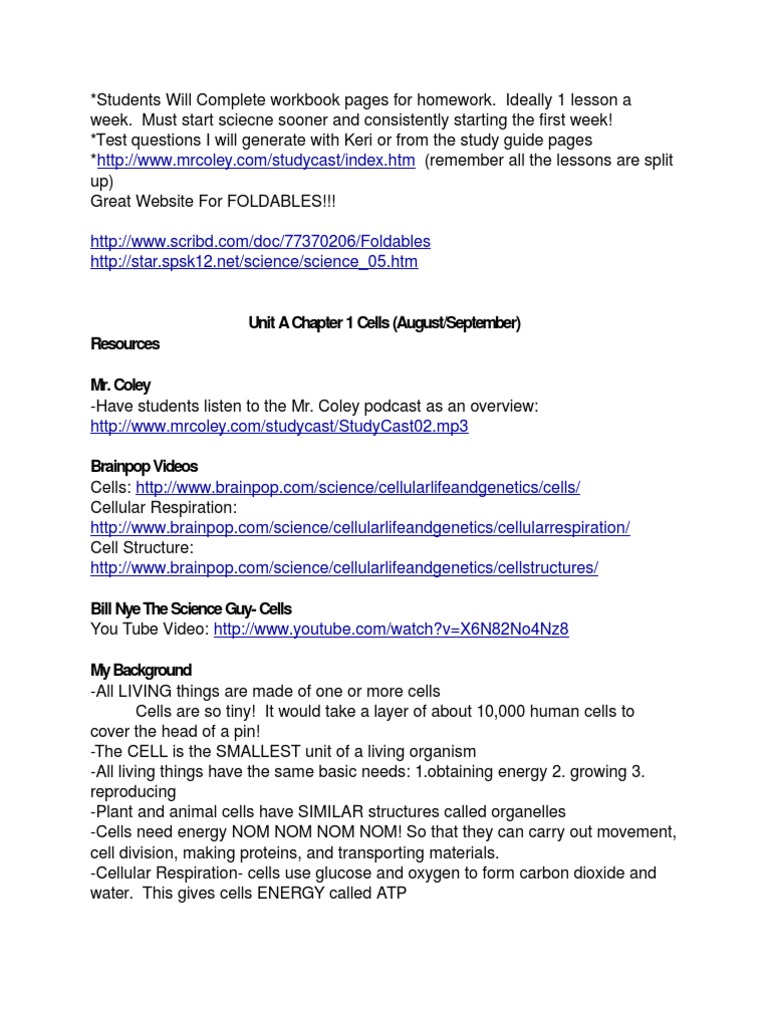 *Students Will Complete workbook pages for homework. Ideally 1 lesson a week. Must start sciecne sooner and consistently starting the first week!
*Test questions I will generate with Keri or from the study guide pages
*http://www.mrcoley.com/studycast/index.htm (remember all the lessons are split up)
Great Website For FOLDABLES!!!

http://www.scribd.com/doc/77370206/Foldables
http://star.spsk12.net/science/science_05.htm

Unit A Chapter 1 Cells (August/September)

Resources

Mr. Coley
-Have students listen to the Mr. Coley podcast as an overview:
http://www.mrcoley.com/studycast/StudyCast02.mp3

Brainpop Videos
Cells: http://www.brainpop.com/science/cellularlifeandgenetics/cells/
Cellular Respiration:
http://www.brainpop.com/science/cellularlifeandgenetics/cellularrespiration/
Cell Structure:
http://www.brainpop.com/science/cellularlifeandgenetics/cellstructures/

Bill Nye The Science Guy- Cells
You Tube Video: http://www.youtube.com/watch?v=X6N82No4Nz8

My Background
-All LIVING things are made of one or more cells
Cells are so tiny! It would take a layer of about 10,000 human cells to cover the head of a pin!
-The CELL is the SMALLEST unit of a living organism
-All living things have the same basic needs: 1.obtaining energy 2. growing 3. reproducing
-Plant and animal cells have SIMILAR structures called organelles
-Cells need energy NOM NOM NOM NOM! So that they can carry out movement, cell division, making proteins, and transporting materials.
-Cellular Respiration- cells use glucose and oxygen to form carbon dioxide and water. This gives cells ENERGY called ATP